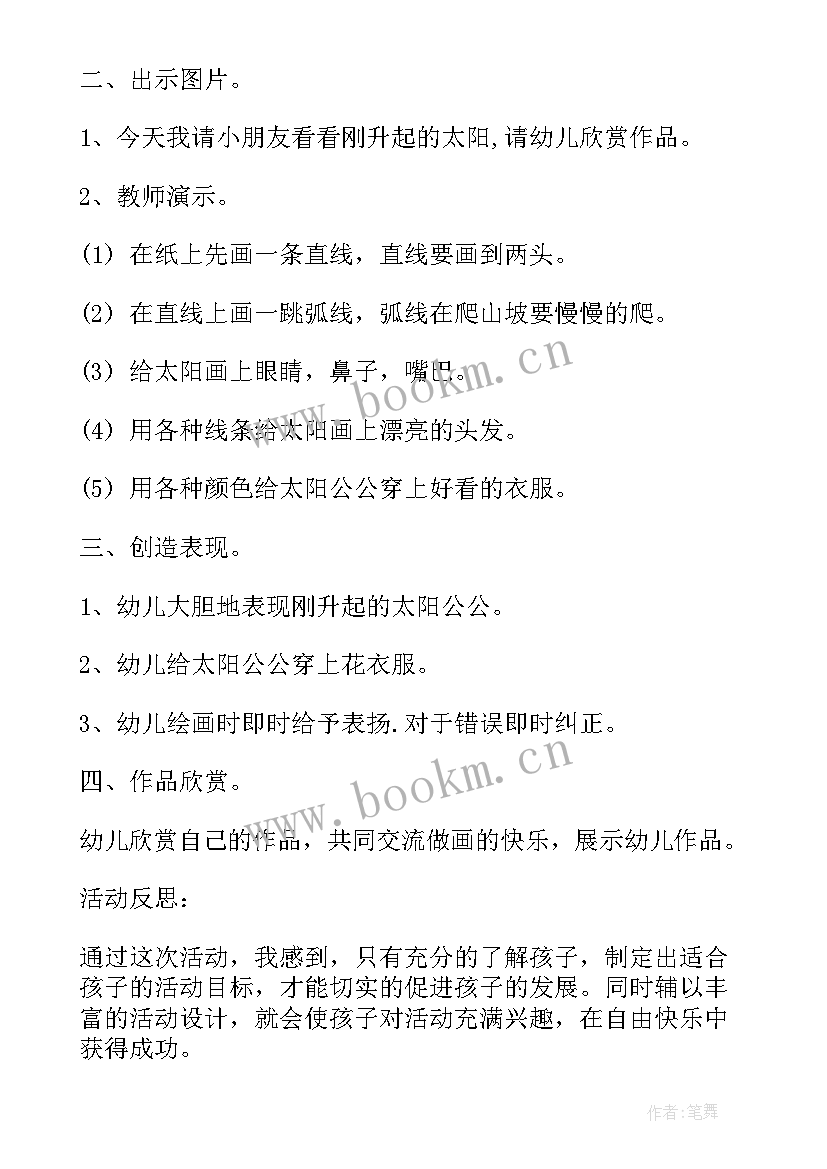 二、出示图片。

1、今天我请小朋友看看刚升起的太阳,请幼儿欣赏作品。

2、教师演示。

(1) 在纸上先画一条直线，直线要画到两头。

(2) 在直线上画一跳弧线，弧线在爬山坡要慢慢的爬。

(3) 给太阳画上眼睛，鼻子，嘴巴。

(4) 用各种线条给太阳画上漂亮的头发。

(5) 用各种颜色给太阳公公穿上好看的衣服。

三、创造表现。

1、幼儿大胆地表现刚升起的太阳公公。

2、幼儿给太阳公公穿上花衣服。

3、幼儿绘画时即时给予表扬.对于错误即时纠正。

四、作品欣赏。

幼儿欣赏自己的作品，共同交流做画的快乐，展示幼儿作品。

活动反思：

通过这次活动，我感到，只有充分的了解孩子，制定出适合孩子的活动目标，才能切实的促进孩子的发展。同时辅以丰富的活动设计，就会使孩子对活动充满兴趣，在自由快乐中获得成功。

www.bookm.cn

www.bookm.cn

作者:笔舞